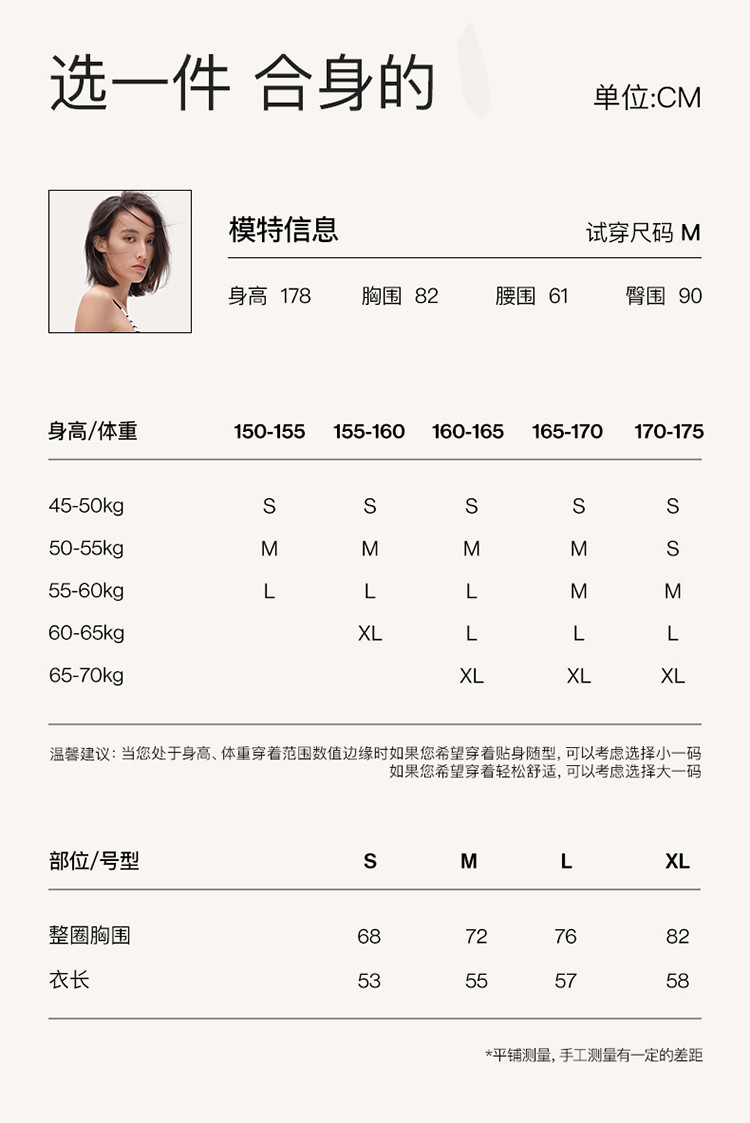 选一件 合身的

单位:CM

模特信息

试穿尺码 M

身高 178　胸围 82　腰围 61　臀围 90

| 身高/体重 | 150-155 | 155-160 | 160-165 | 165-170 | 170-175 |
|---|---|---|---|---|---|
| 45-50kg | S | S | S | S | S |
| 50-55kg | M | M | M | M | S |
| 55-60kg | L | L | L | M | M |
| 60-65kg | | XL | L | L | L |
| 65-70kg | | | XL | XL | XL |

温馨建议：当您处于身高、体重穿着范围数值边缘时如果您希望穿着贴身随型，可以考虑选择小一码
如果您希望穿着轻松舒适，可以考虑选择大一码

| 部位/号型 | S | M | L | XL |
|---|---|---|---|---|
| 整圈胸围 | 68 | 72 | 76 | 82 |
| 衣长 | 53 | 55 | 57 | 58 |

*平铺测量，手工测量有一定的差距